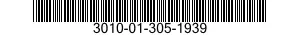 3010-01-305-1939